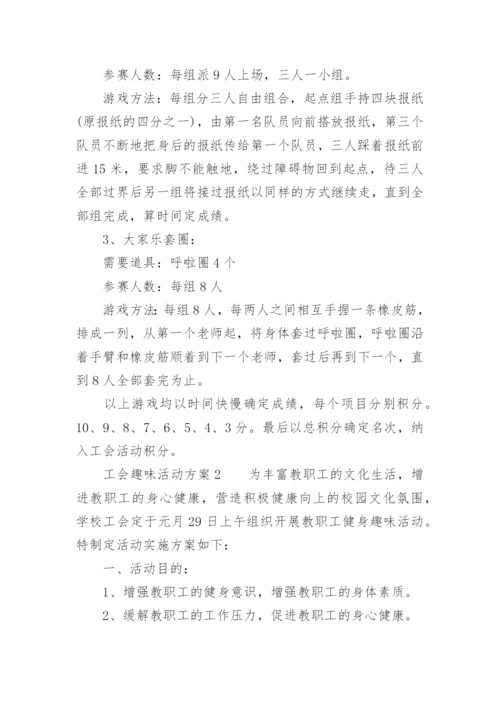 参赛人数：每组派9人上场，三人一小组。

游戏方法：每组分三人自由组合，起点组手持四块报纸(原报纸的四分之一)，由第一名队员向前搭放报纸，第三个队员不断地把身后的报纸传给第一个队员，三人踩着报纸前进15米，要求脚不能触地，绕过障碍物回到起点，待三人全部过界后另一组将接过报纸以同样的方式继续走，直到全部组完成，算时间定成绩。

3、大家乐套圈：

需要道具：呼啦圈4个

参赛人数：每组8人

游戏方法：每组8人，每两人之间相互手握一条橡皮筋，排成一列，从第一个老师起，将身体套过呼啦圈，呼啦圈沿着手臂和橡皮筋顺着到下一个老师，套过后再到下一个，直到8人全部套完为止。

以上游戏均以时间快慢确定成绩，每个项目分别积分。10、9、8、7、6、5、4、3分。最后以总积分确定名次，纳入工会活动积分。

工会趣味活动方案2　　为丰富教职工的文化生活，增进教职工的身心健康，营造积极健康向上的校园文化氛围，学校工会定于元月29日上午组织开展教职工健身趣味活动。特制定活动实施方案如下：

一、活动目的：

1、增强教职工的健身意识，增强教职工的身体素质。

2、缓解教职工的工作压力，促进教职工的身心健康。